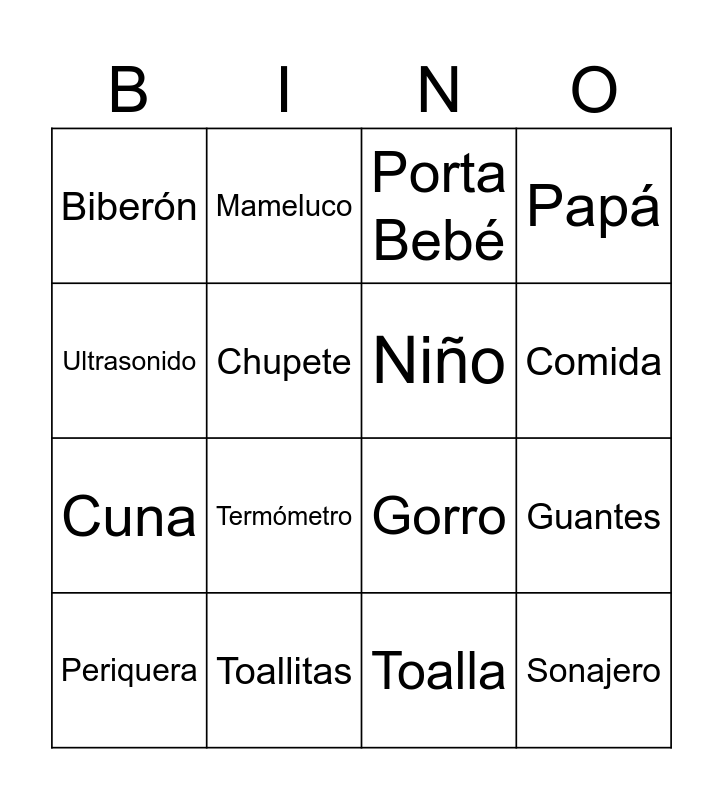 | B | I | N | O |
|---|---|---|---|
| Biberón | Mameluco | Porta Bebé | Papá |
| Ultrasonido | Chupete | Niño | Comida |
| Cuna | Termómetro | Gorro | Guantes |
| Periquera | Toallitas | Toalla | Sonajero |